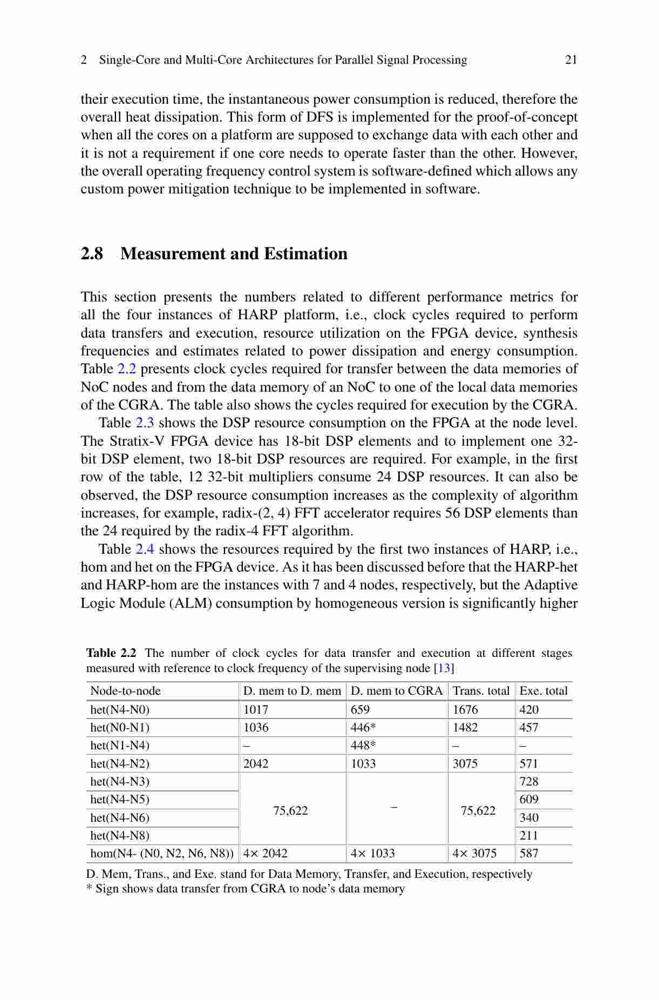 2 Single-Core and Multi-Core Architectures for Parallel Signal Processing 21

their execution time, the instantaneous power consumption is reduced, therefore the overall heat dissipation. This form of DFS is implemented for the proof-of-concept when all the cores on a platform are supposed to exchange data with each other and it is not a requirement if one core needs to operate faster than the other. However, the overall operating frequency control system is software-defined which allows any custom power mitigation technique to be implemented in software.

2.8 Measurement and Estimation

This section presents the numbers related to different performance metrics for all the four instances of HARP platform, i.e., clock cycles required to perform data transfers and execution, resource utilization on the FPGA device, synthesis frequencies and estimates related to power dissipation and energy consumption. Table 2.2 presents clock cycles required for transfer between the data memories of NoC nodes and from the data memory of an NoC to one of the local data memories of the CGRA. The table also shows the cycles required for execution by the CGRA.

Table 2.3 shows the DSP resource consumption on the FPGA at the node level. The Stratix-V FPGA device has 18-bit DSP elements and to implement one 32-bit DSP element, two 18-bit DSP resources are required. For example, in the first row of the table, 12 32-bit multipliers consume 24 DSP resources. It can also be observed, the DSP resource consumption increases as the complexity of algorithm increases, for example, radix-(2, 4) FFT accelerator requires 56 DSP elements than the 24 required by the radix-4 FFT algorithm.

Table 2.4 shows the resources required by the first two instances of HARP, i.e., hom and het on the FPGA device. As it has been discussed before that the HARP-het and HARP-hom are the instances with 7 and 4 nodes, respectively, but the Adaptive Logic Module (ALM) consumption by homogeneous version is significantly higher

Table 2.2 The number of clock cycles for data transfer and execution at different stages measured with reference to clock frequency of the supervising node [13]

| Node-to-node | D. mem to D. mem | D. mem to CGRA | Trans. total | Exe. total |
|---|---|---|---|---|
| het(N4-N0) | 1017 | 659 | 1676 | 420 |
| het(N0-N1) | 1036 | 446* | 1482 | 457 |
| het(N1-N4) | – | 448* | – | – |
| het(N4-N2) | 2042 | 1033 | 3075 | 571 |
| het(N4-N3) | 75,622 | – | 75,622 | 728 |
| het(N4-N5) | | | | 609 |
| het(N4-N6) | | | | 340 |
| het(N4-N8) | | | | 211 |
| hom(N4- (N0, N2, N6, N8)) | 4× 2042 | 4× 1033 | 4× 3075 | 587 |

D. Mem, Trans., and Exe. stand for Data Memory, Transfer, and Execution, respectively
* Sign shows data transfer from CGRA to node's data memory